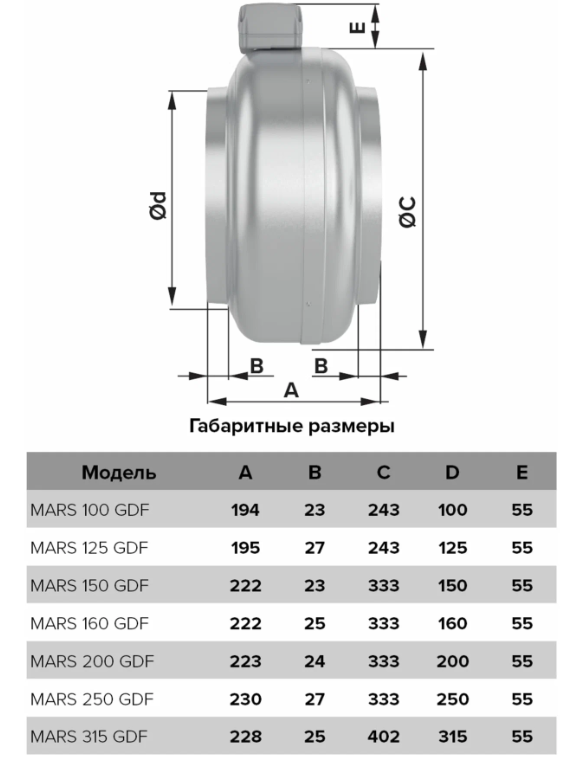 E

Ød

ØC

B B

A

Габаритные размеры

| Модель | A | B | C | D | E |
|---|---|---|---|---|---|
| MARS 100 GDF | 194 | 23 | 243 | 100 | 55 |
| MARS 125 GDF | 195 | 27 | 243 | 125 | 55 |
| MARS 150 GDF | 222 | 23 | 333 | 150 | 55 |
| MARS 160 GDF | 222 | 25 | 333 | 160 | 55 |
| MARS 200 GDF | 223 | 24 | 333 | 200 | 55 |
| MARS 250 GDF | 230 | 27 | 333 | 250 | 55 |
| MARS 315 GDF | 228 | 25 | 402 | 315 | 55 |